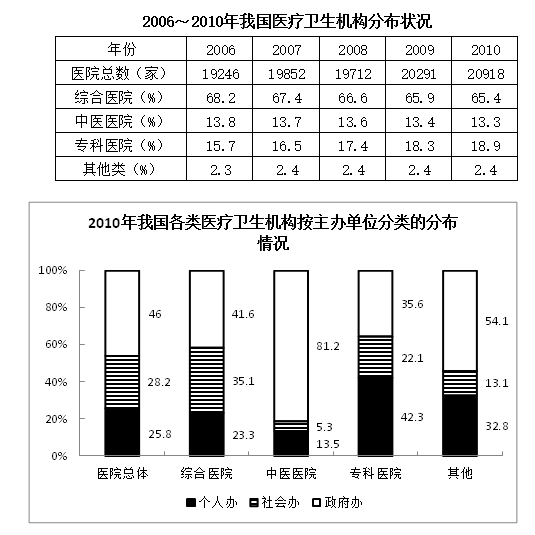 2006～2010年我国医疗卫生机构分布状况

| 年份 | 2006 | 2007 | 2008 | 2009 | 2010 |
|---|---|---|---|---|---|
| 医院总数（家） | 19246 | 19852 | 19712 | 20291 | 20918 |
| 综合医院（%） | 68.2 | 67.4 | 66.6 | 65.9 | 65.4 |
| 中医医院（%） | 13.8 | 13.7 | 13.6 | 13.4 | 13.3 |
| 专科医院（%） | 15.7 | 16.5 | 17.4 | 18.3 | 18.9 |
| 其他类（%） | 2.3 | 2.4 | 2.4 | 2.4 | 2.4 |

2010年我国各类医疗卫生机构按主办单位分类的分布情况

100%
80%
60%
40%
20%
0%

46
28.2
25.8
41.6
35.1
23.3
81.2
5.3
13.5
35.6
22.1
42.3
54.1
13.1
32.8

医院总体
综合医院
中医医院
专科医院
其他

■个人办 ▤社会办 □政府办